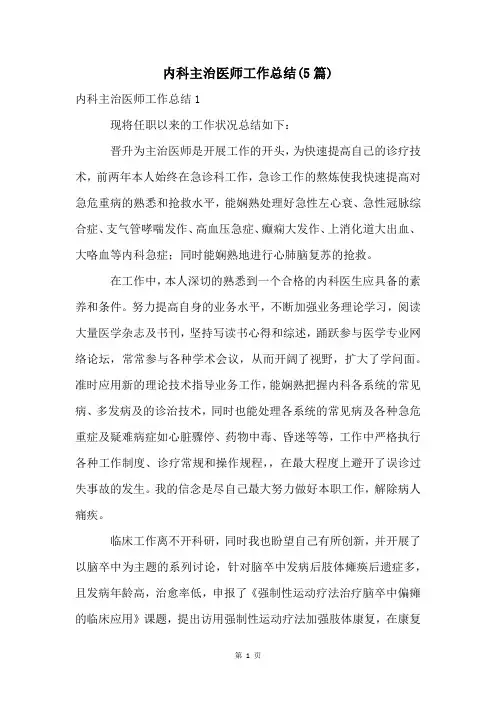 内科主治医师工作总结(5篇)

内科主治医师工作总结1

现将任职以来的工作状况总结如下：

晋升为主治医师是开展工作的开头，为快速提高自己的诊疗技术，前两年本人始终在急诊科工作，急诊工作的熬炼使我快速提高对急危重病的熟悉和抢救水平，能娴熟处理好急性左心衰、急性冠脉综合症、支气管哮喘发作、高血压急症、癫痫大发作、上消化道大出血、大咯血等内科急症；同时能娴熟地进行心肺脑复苏的抢救。

在工作中，本人深切的熟悉到一个合格的内科医生应具备的素养和条件。努力提高自身的业务水平，不断加强业务理论学习，阅读大量医学杂志及书刊，坚持写读书心得和综述，踊跃参与医学专业网络论坛，常常参与各种学术会议，从而开阔了视野，扩大了学问面。准时应用新的理论技术指导业务工作，能娴熟把握内科各系统的常见病、多发病及的诊治技术，同时也能处理各系统的常见病及各种急危重症及疑难病症如心脏骤停、药物中毒、昏迷等等，工作中严格执行各种工作制度、诊疗常规和操作规程，，在最大程度上避开了误诊过失事故的发生。我的信念是尽自己最大努力做好本职工作，解除病人痛疾。

临床工作离不开科研，同时我也盼望自己有所创新，并开展了以脑卒中为主题的系列讨论，针对脑卒中发病后肢体瘫痪后遗症多，且发病年龄高，治愈率低，申报了《强制性运动疗法治疗脑卒中偏瘫的临床应用》课题，提出访用强制性运动疗法加强肢体康复，在康复

第 1 页